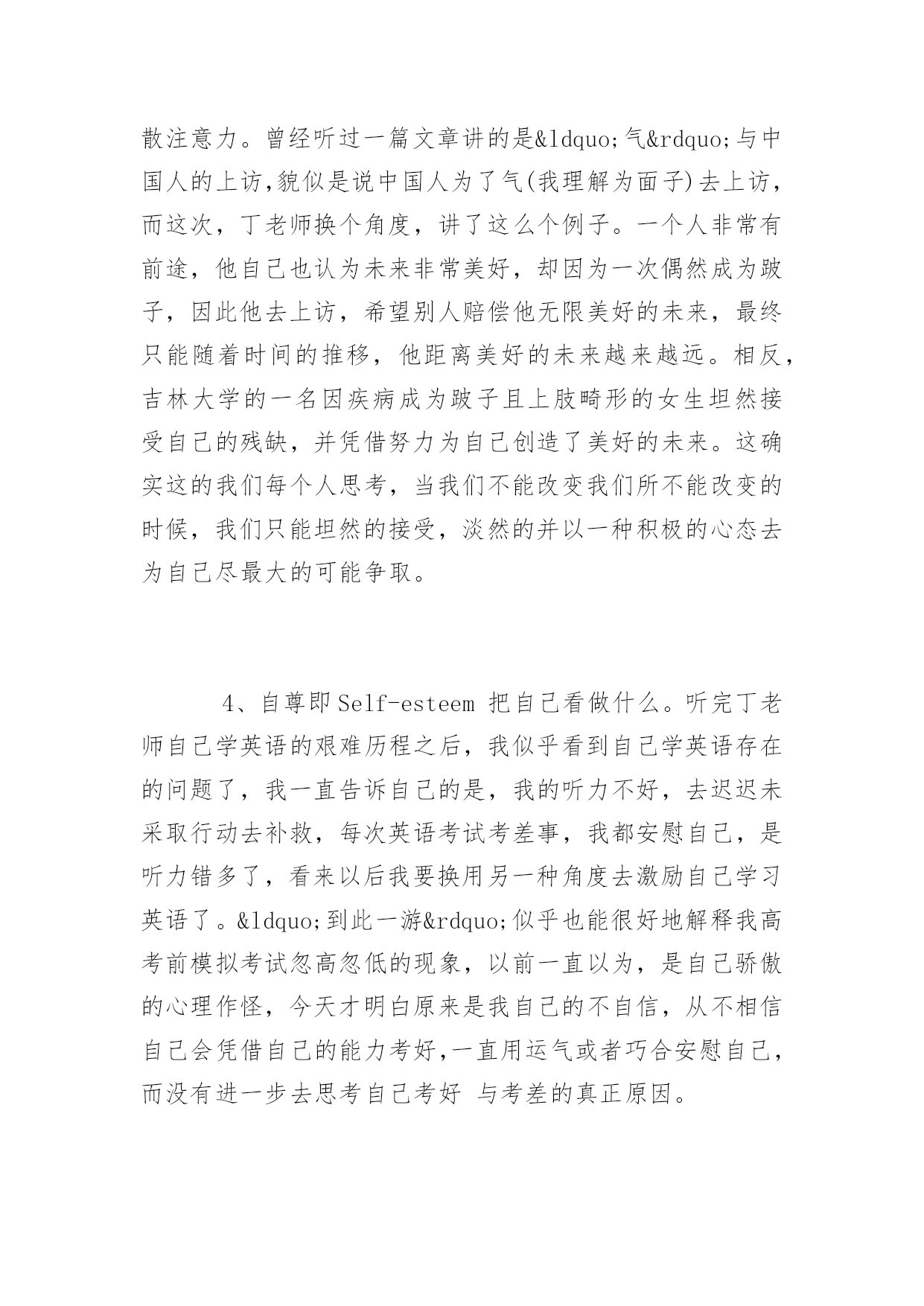 散注意力。曾经听过一篇文章讲的是&ldquo;气&rdquo;与中国人的上访,貌似是说中国人为了气(我理解为面子)去上访，而这次，丁老师换个角度，讲了这么个例子。一个人非常有前途，他自己也认为未来非常美好，却因为一次偶然成为跛子，因此他去上访，希望别人赔偿他无限美好的未来，最终只能随着时间的推移，他距离美好的未来越来越远。相反，吉林大学的一名因疾病成为跛子且上肢畸形的女生坦然接受自己的残缺，并凭借努力为自己创造了美好的未来。这确实这的我们每个人思考，当我们不能改变我们所不能改变的时候，我们只能坦然的接受，淡然的并以一种积极的心态去为自己尽最大的可能争取。

4、自尊即Self-esteem 把自己看做什么。听完丁老师自己学英语的艰难历程之后，我似乎看到自己学英语存在的问题了，我一直告诉自己的是，我的听力不好，去迟迟未采取行动去补救，每次英语考试考差事，我都安慰自己，是听力错多了，看来以后我要换用另一种角度去激励自己学习英语了。&ldquo;到此一游&rdquo;似乎也能很好地解释我高考前模拟考试忽高忽低的现象，以前一直以为，是自己骄傲的心理作怪，今天才明白原来是我自己的不自信，从不相信自己会凭借自己的能力考好,一直用运气或者巧合安慰自己，而没有进一步去思考自己考好 与考差的真正原因。